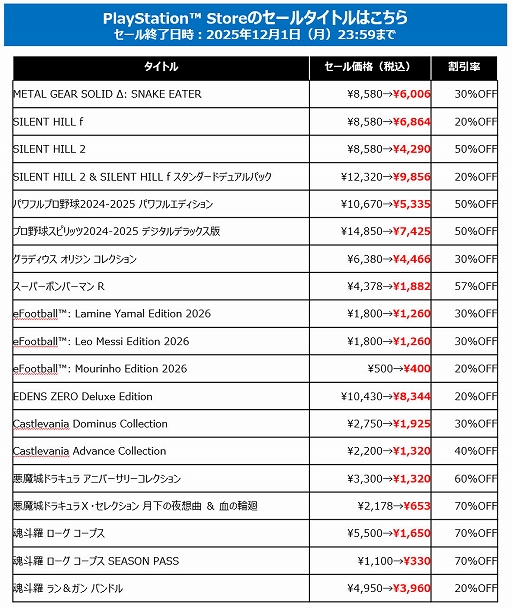 PlayStation™ Storeのセールタイトルはこちら
セール終了日時：2025年12月1日（月）23:59まで

| タイトル | セール価格（税込） | 割引率 |
|---|---|---|
| METAL GEAR SOLID Δ: SNAKE EATER | ¥8,580→¥6,006 | 30%OFF |
| SILENT HILL f | ¥8,580→¥6,864 | 20%OFF |
| SILENT HILL 2 | ¥8,580→¥4,290 | 50%OFF |
| SILENT HILL 2 & SILENT HILL f スタンダードデュアルパック | ¥12,320→¥9,856 | 20%OFF |
| パワフルプロ野球2024-2025 パワフルエディション | ¥10,670→¥5,335 | 50%OFF |
| プロ野球スピリッツ2024-2025 デジタルデラックス版 | ¥14,850→¥7,425 | 50%OFF |
| グラディウス オリジン コレクション | ¥6,380→¥4,466 | 30%OFF |
| スーパーボンバーマン R | ¥4,378→¥1,882 | 57%OFF |
| eFootball™: Lamine Yamal Edition 2026 | ¥1,800→¥1,260 | 30%OFF |
| eFootball™: Leo Messi Edition 2026 | ¥1,800→¥1,260 | 30%OFF |
| eFootball™: Mourinho Edition 2026 | ¥500→¥400 | 20%OFF |
| EDENS ZERO Deluxe Edition | ¥10,430→¥8,344 | 20%OFF |
| Castlevania Dominus Collection | ¥2,750→¥1,925 | 30%OFF |
| Castlevania Advance Collection | ¥2,200→¥1,320 | 40%OFF |
| 悪魔城ドラキュラ アニバーサリーコレクション | ¥3,300→¥1,320 | 60%OFF |
| 悪魔城ドラキュラX・セレクション 月下の夜想曲 ＆ 血の輪廻 | ¥2,178→¥653 | 70%OFF |
| 魂斗羅 ローグ コープス | ¥5,500→¥1,650 | 70%OFF |
| 魂斗羅 ローグ コープス SEASON PASS | ¥1,100→¥330 | 70%OFF |
| 魂斗羅 ラン＆ガン バンドル | ¥4,950→¥3,960 | 20%OFF |